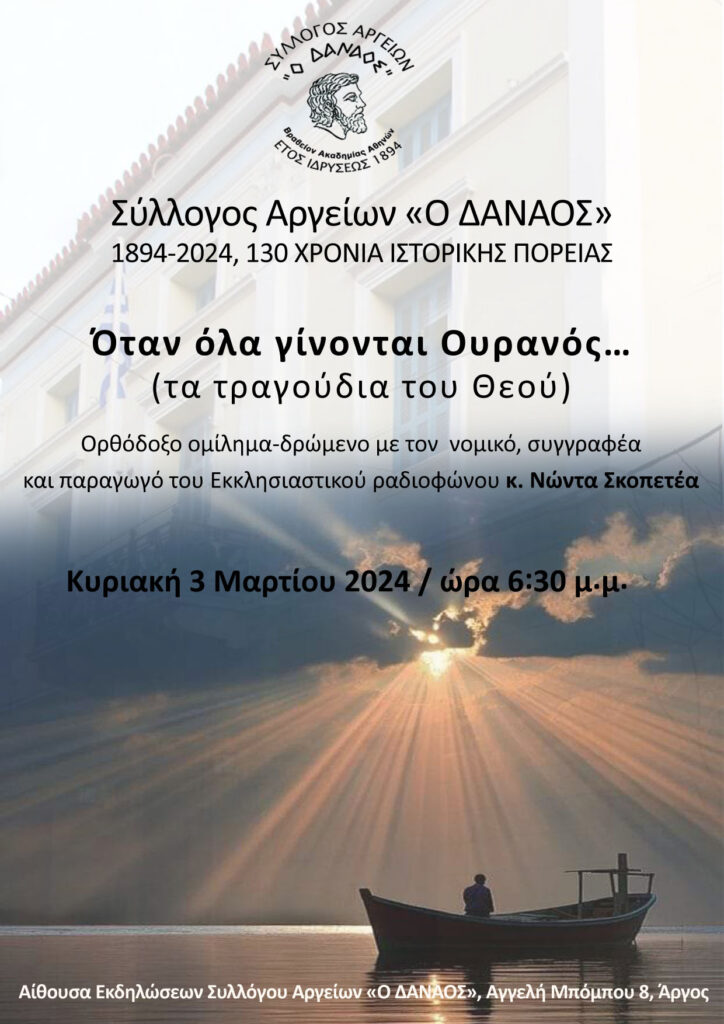 ΣΥΛΛΟΓΟΣ ΑΡΓΕΙΩΝ
"Ο ΔΑΝΑΟΣ"
Βραβείον Ακαδημίας Αθηνών
ΕΤΟΣ ΙΔΡΥΣΕΩΣ 1894

Σύλλογος Αργείων «Ο ΔΑΝΑΟΣ»
1894-2024, 130 ΧΡΟΝΙΑ ΙΣΤΟΡΙΚΗΣ ΠΟΡΕΙΑΣ

Όταν όλα γίνονται Ουρανός…
(τα τραγούδια του Θεού)

Ορθόδοξο ομίλημα-δρώμενο με τον νομικό, συγγραφέα και παραγωγό του Εκκλησιαστικού ραδιοφώνου κ. Νώντα Σκοπετέα

Κυριακή 3 Μαρτίου 2024 / ώρα 6:30 μ.μ.

Αίθουσα Εκδηλώσεων Συλλόγου Αργείων «Ο ΔΑΝΑΟΣ», Αγγελή Μπόμπου 8, Άργος